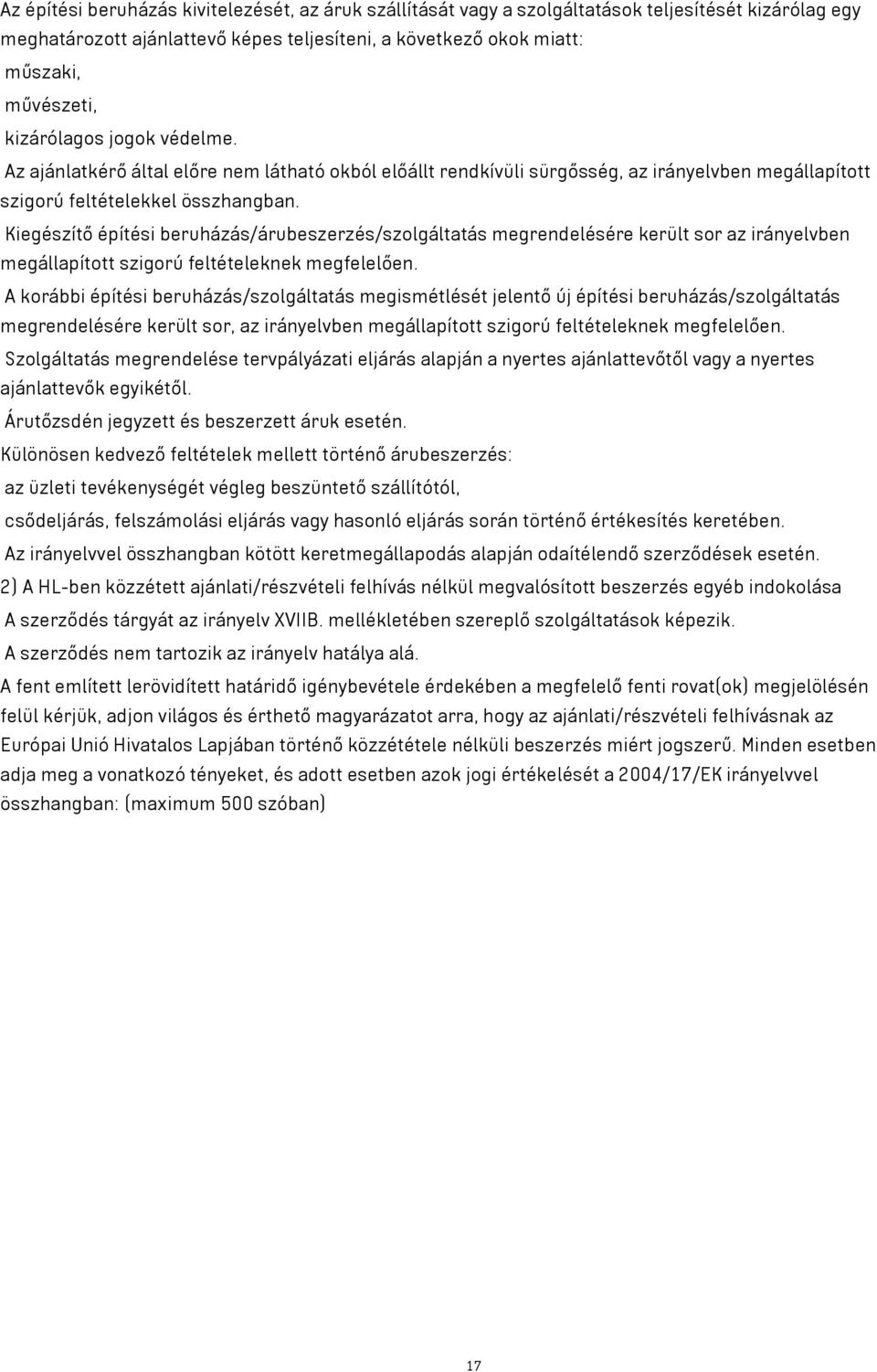 Az építési beruházás kivitelezését, az áruk szállítását vagy a szolgáltatások teljesítését kizárólag egy meghatározott ajánlattevő képes teljesíteni, a következő okok miatt:

műszaki,

művészeti,

kizárólagos jogok védelme.

Az ajánlatkérő által előre nem látható okból előállt rendkívüli sürgősség, az irányelvben megállapított szigorú feltételekkel összhangban.

Kiegészítő építési beruházás/árubeszerzés/szolgáltatás megrendelésére került sor az irányelvben megállapított szigorú feltételeknek megfelelően.

A korábbi építési beruházás/szolgáltatás megismétlését jelentő új építési beruházás/szolgáltatás megrendelésére került sor, az irányelvben megállapított szigorú feltételeknek megfelelően.

Szolgáltatás megrendelése tervpályázati eljárás alapján a nyertes ajánlattevőtől vagy a nyertes ajánlattevők egyikétől.

Árutőzsdén jegyzett és beszerzett áruk esetén.

Különösen kedvező feltételek mellett történő árubeszerzés:

az üzleti tevékenységét végleg beszüntető szállítótól,

csődeljárás, felszámolási eljárás vagy hasonló eljárás során történő értékesítés keretében.

Az irányelvvel összhangban kötött keretmegállapodás alapján odaítélendő szerződések esetén.

2) A HL-ben közzétett ajánlati/részvételi felhívás nélkül megvalósított beszerzés egyéb indokolása

A szerződés tárgyát az irányelv XVIIB. mellékletében szereplő szolgáltatások képezik.

A szerződés nem tartozik az irányelv hatálya alá.

A fent említett lerövidített határidő igénybevétele érdekében a megfelelő fenti rovat(ok) megjelölésén felül kérjük, adjon világos és érthető magyarázatot arra, hogy az ajánlati/részvételi felhívásnak az Európai Unió Hivatalos Lapjában történő közzététele nélküli beszerzés miért jogszerű. Minden esetben adja meg a vonatkozó tényeket, és adott esetben azok jogi értékelését a 2004/17/EK irányelvvel összhangban: (maximum 500 szóban)

17